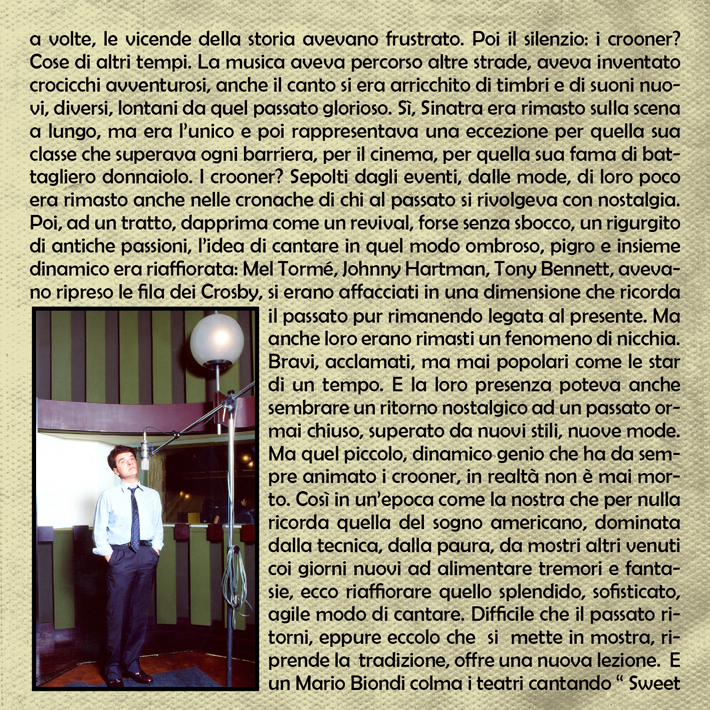 a volte, le vicende della storia avevano frustrato. Poi il silenzio: i crooner? Cose di altri tempi. La musica aveva percorso altre strade, aveva inventato crocicchi avventurosi, anche il canto si era arricchito di timbri e di suoni nuovi, diversi, lontani da quel passato glorioso. Sì, Sinatra era rimasto sulla scena a lungo, ma era l'unico e poi rappresentava una eccezione per quella sua classe che superava ogni barriera, per il cinema, per quella sua fama di battagliero donnaiolo. I crooner? Sepolti dagli eventi, dalle mode, di loro poco era rimasto anche nelle cronache di chi al passato si rivolgeva con nostalgia. Poi, ad un tratto, dapprima come un revival, forse senza sbocco, un rigurgito di antiche passioni, l'idea di cantare in quel modo ombroso, pigro e insieme dinamico era riaffiorata: Mel Tormé, Johnny Hartman, Tony Bennett, avevano ripreso le fila dei Crosby, si erano affacciati in una dimensione che ricorda il passato pur rimanendo legata al presente. Ma anche loro erano rimasti un fenomeno di nicchia. Bravi, acclamati, ma mai popolari come le star di un tempo. E la loro presenza poteva anche sembrare un ritorno nostalgico ad un passato ormai chiuso, superato da nuovi stili, nuove mode. Ma quel piccolo, dinamico genio che ha da sempre animato i crooner, in realtà non è mai morto. Così in un'epoca come la nostra che per nulla ricorda quella del sogno americano, dominata dalla tecnica, dalla paura, da mostri altri venuti coi giorni nuovi ad alimentare tremori e fantasie, ecco riaffiorare quello splendido, sofisticato, agile modo di cantare. Difficile che il passato ritorni, eppure eccolo che si mette in mostra, riprende la tradizione, offre una nuova lezione. E un Mario Biondi colma i teatri cantando " Sweet